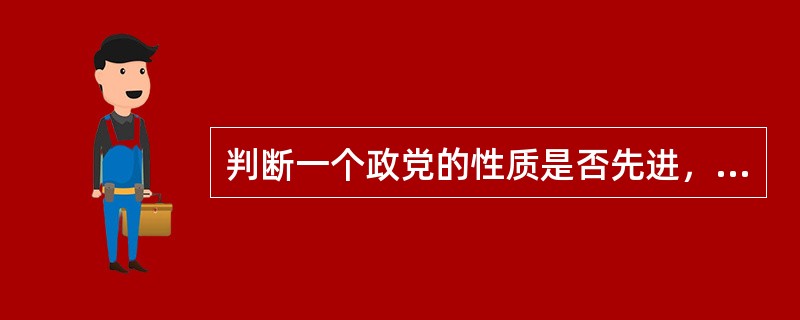 判断一个政党的性质是否先进，...